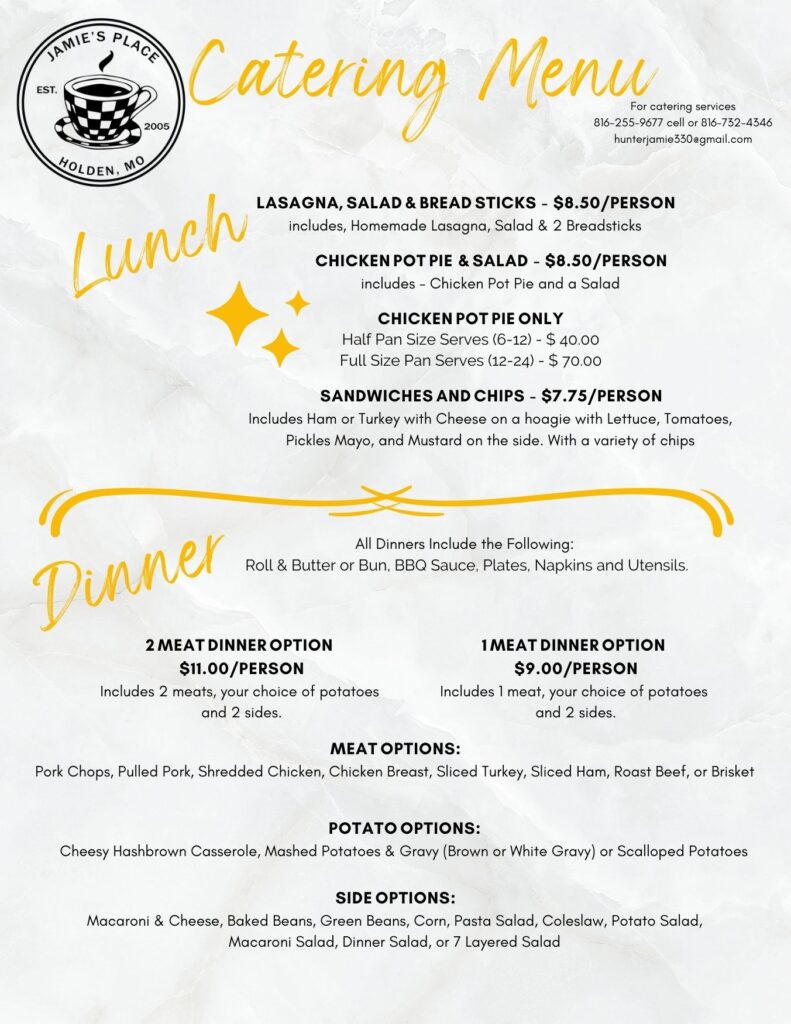 JAMIE'S PLACE
EST.
2005
HOLDEN, MO

Catering Menu

For catering services
816-255-9677 cell or 816-732-4346
hunterjamie330@gmail.com

Lunch

LASAGNA, SALAD & BREAD STICKS - $8.50/PERSON
includes, Homemade Lasagna, Salad & 2 Breadsticks

CHICKEN POT PIE & SALAD - $8.50/PERSON
includes - Chicken Pot Pie and a Salad

CHICKEN POT PIE ONLY
Half Pan Size Serves (6-12) - $ 40.00
Full Size Pan Serves (12-24) - $ 70.00

SANDWICHES AND CHIPS - $7.75/PERSON
Includes Ham or Turkey with Cheese on a hoagie with Lettuce, Tomatoes, Pickles Mayo, and Mustard on the side. With a variety of chips

Dinner

All Dinners Include the Following:
Roll & Butter or Bun, BBQ Sauce, Plates, Napkins and Utensils.

2 MEAT DINNER OPTION
$11.00/PERSON
Includes 2 meats, your choice of potatoes and 2 sides.

1 MEAT DINNER OPTION
$9.00/PERSON
Includes 1 meat, your choice of potatoes and 2 sides.

MEAT OPTIONS:
Pork Chops, Pulled Pork, Shredded Chicken, Chicken Breast, Sliced Turkey, Sliced Ham, Roast Beef, or Brisket

POTATO OPTIONS:
Cheesy Hashbrown Casserole, Mashed Potatoes & Gravy (Brown or White Gravy) or Scalloped Potatoes

SIDE OPTIONS:
Macaroni & Cheese, Baked Beans, Green Beans, Corn, Pasta Salad, Coleslaw, Potato Salad, Macaroni Salad, Dinner Salad, or 7 Layered Salad